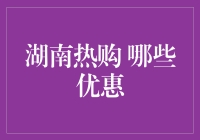 湖南热购 哪些优惠